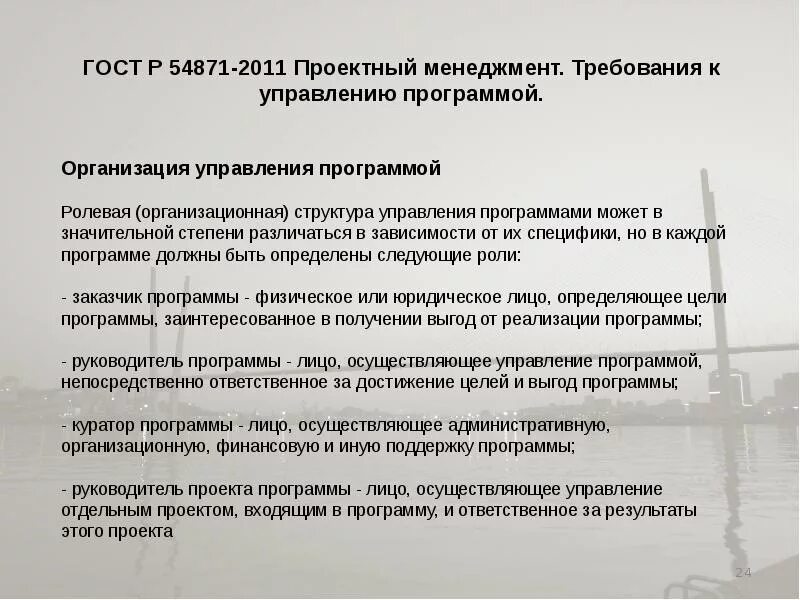 ГОСТ Р 54871-2011 Проектный менеджмент. Требования к управлению программой.

Организация управления программой

Ролевая (организационная) структура управления программами может в значительной степени различаться в зависимости от их специфики, но в каждой программе должны быть определены следующие роли:

- заказчик программы - физическое или юридическое лицо, определяющее цели программы, заинтересованное в получении выгод от реализации программы;

- руководитель программы - лицо, осуществляющее управление программой, непосредственно ответственное за достижение целей и выгод программы;

- куратор программы - лицо, осуществляющее административную, организационную, финансовую и иную поддержку программы;

- руководитель проекта программы - лицо, осуществляющее управление отдельным проектом, входящим в программу, и ответственное за результаты этого проекта

24